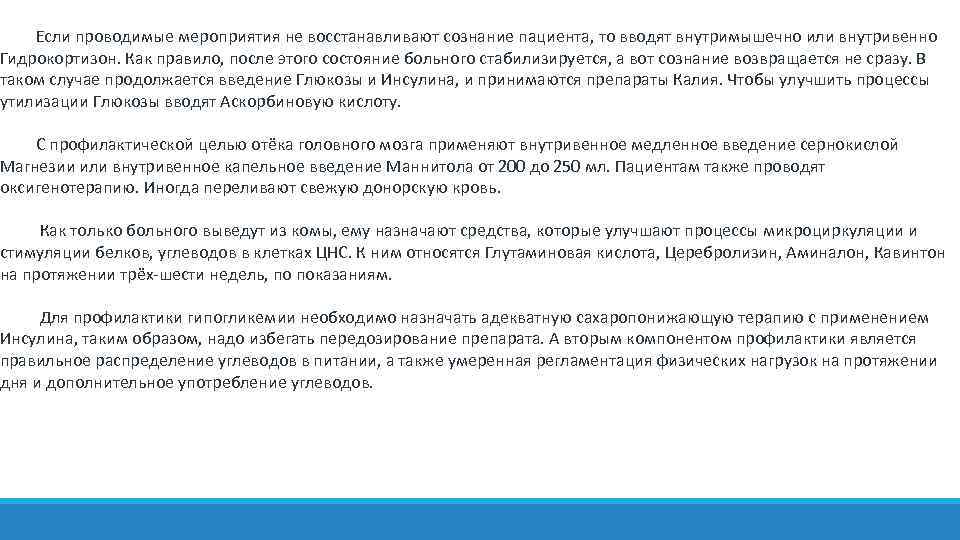 Если проводимые мероприятия не восстанавливают сознание пациента, то вводят внутримышечно или внутривенно Гидрокортизон. Как правило, после этого состояние больного стабилизируется, а вот сознание возвращается не сразу. В таком случае продолжается введение Глюкозы и Инсулина, и принимаются препараты Калия. Чтобы улучшить процессы утилизации Глюкозы вводят Аскорбиновую кислоту.

С профилактической целью отёка головного мозга применяют внутривенное медленное введение сернокислой Магнезии или внутривенное капельное введение Маннитола от 200 до 250 мл. Пациентам также проводят оксигенотерапию. Иногда переливают свежую донорскую кровь.

Как только больного выведут из комы, ему назначают средства, которые улучшают процессы микроциркуляции и стимуляции белков, углеводов в клетках ЦНС. К ним относятся Глутаминовая кислота, Церебролизин, Аминалон, Кавинтон на протяжении трёх-шести недель, по показаниям.

Для профилактики гипогликемии необходимо назначать адекватную сахаропонижающую терапию с применением Инсулина, таким образом, надо избегать передозирование препарата. А вторым компонентом профилактики является правильное распределение углеводов в питании, а также умеренная регламентация физических нагрузок на протяжении дня и дополнительное употребление углеводов.